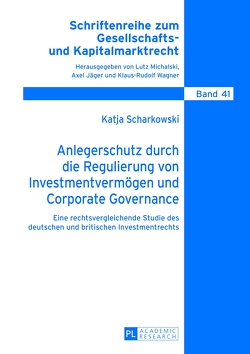 Schriftenreihe zum Gesellschafts- und Kapitalmarktrecht

Herausgegeben von Lutz Michalski, Axel Jäger und Klaus-Rudolf Wagner

Band 41

Katja Scharkowski

Anlegerschutz durch die Regulierung von Investmentvermögen und Corporate Governance

Eine rechtsvergleichende Studie des deutschen und britischen Investmentrechts

PL ACADEMIC RESEARCH